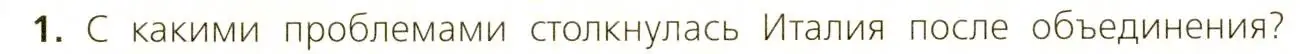 1. С какими проблемами столкнулась Италия после объединения?